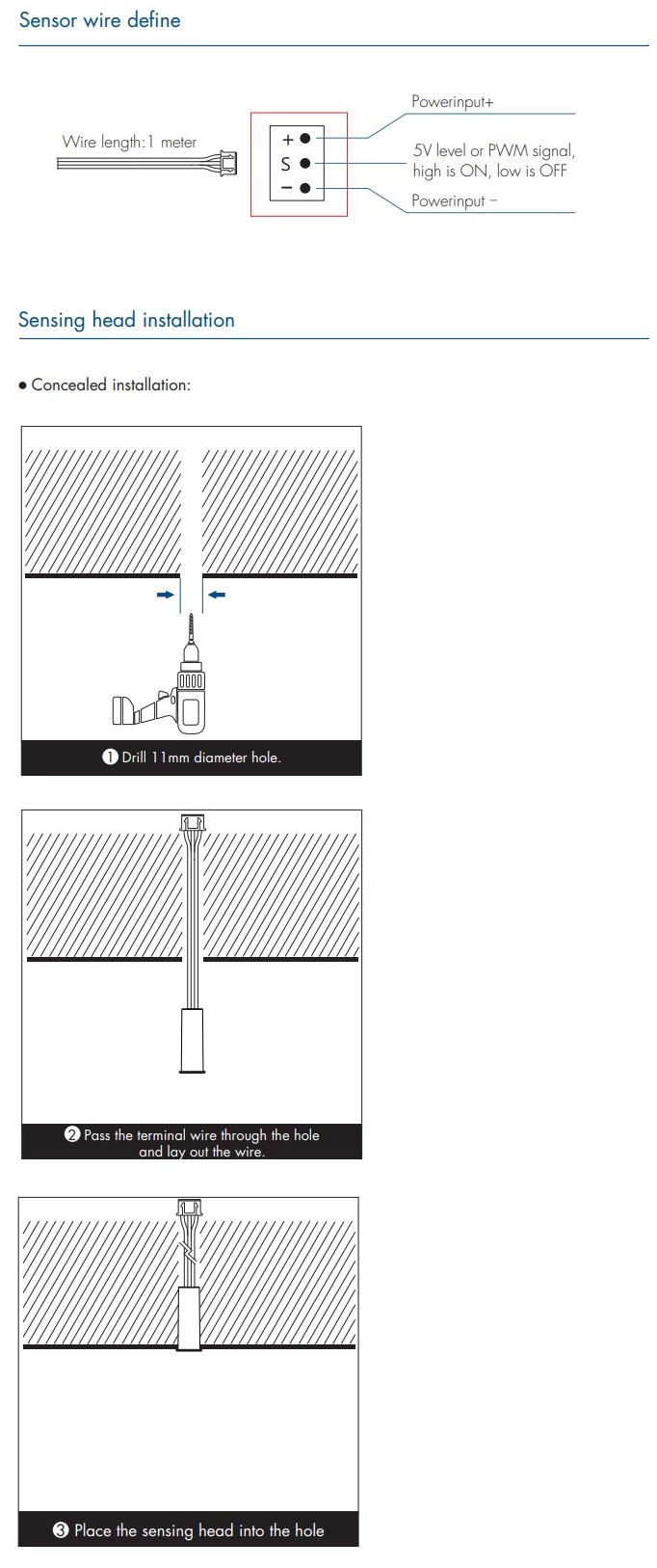 Sensor wire define

Wire length:1 meter

+
S
−

Powerinput+

5V level or PWM signal, high is ON, low is OFF

Powerinput −

Sensing head installation

• Concealed installation:

❶ Drill 11mm diameter hole.

❷ Pass the terminal wire through the hole and lay out the wire.

❸ Place the sensing head into the hole